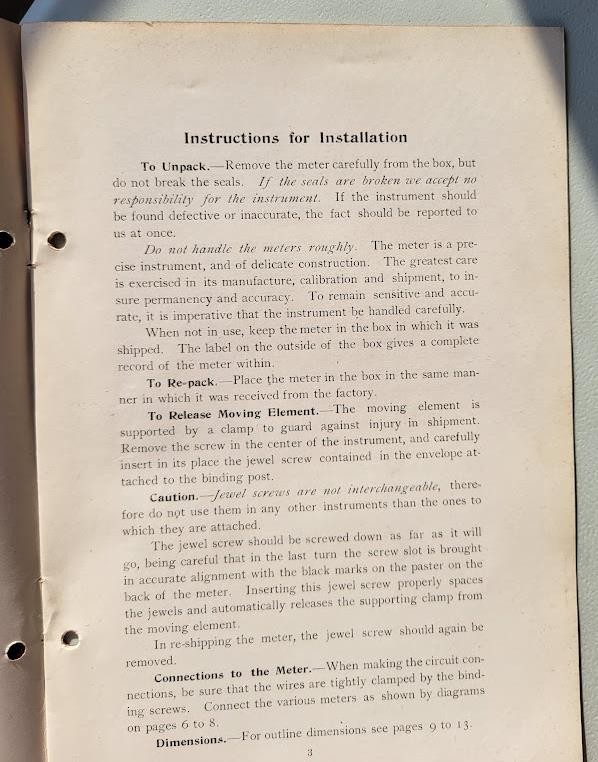 Instructions for Installation

To Unpack.—Remove the meter carefully from the box, but do not break the seals. If the seals are broken we accept no responsibility for the instrument. If the instrument should be found defective or inaccurate, the fact should be reported to us at once.

Do not handle the meters roughly. The meter is a precise instrument, and of delicate construction. The greatest care is exercised in its manufacture, calibration and shipment, to insure permanency and accuracy. To remain sensitive and accurate, it is imperative that the instrument be handled carefully.

When not in use, keep the meter in the box in which it was shipped. The label on the outside of the box gives a complete record of the meter within.

To Re-pack.—Place the meter in the box in the same manner in which it was received from the factory.

To Release Moving Element.—The moving element is supported by a clamp to guard against injury in shipment. Remove the screw in the center of the instrument, and carefully insert in its place the jewel screw contained in the envelope attached to the binding post.

Caution.—Jewel screws are not interchangeable, therefore do not use them in any other instruments than the ones to which they are attached.

The jewel screw should be screwed down as far as it will go, being careful that in the last turn the screw slot is brought in accurate alignment with the black marks on the paster on the back of the meter. Inserting this jewel screw properly spaces the jewels and automatically releases the supporting clamp from the moving element.

In re-shipping the meter, the jewel screw should again be removed.

Connections to the Meter.—When making the circuit connections, be sure that the wires are tightly clamped by the binding screws. Connect the various meters as shown by diagrams on pages 6 to 8.

Dimensions.—For outline dimensions see pages 9 to 13.

3